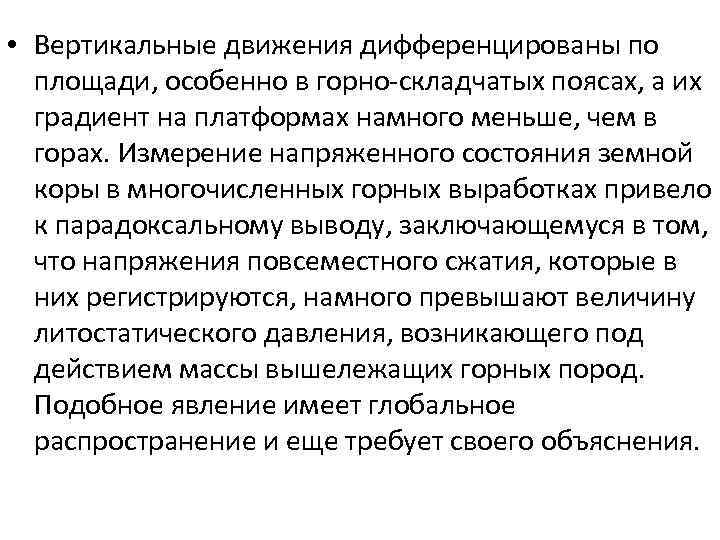 • Вертикальные движения дифференцированы по площади, особенно в горно-складчатых поясах, а их градиент на платформах намного меньше, чем в горах. Измерение напряженного состояния земной коры в многочисленных горных выработках привело к парадоксальному выводу, заключающемуся в том, что напряжения повсеместного сжатия, которые в них регистрируются, намного превышают величину литостатического давления, возникающего под действием массы вышележащих горных пород. Подобное явление имеет глобальное распространение и еще требует своего объяснения.